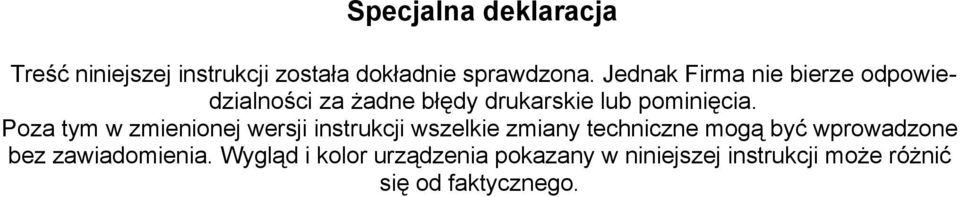 Specjalna deklaracja

Treść niniejszej instrukcji została dokładnie sprawdzona. Jednak Firma nie bierze odpowiedzialności za żadne błędy drukarskie lub pominięcia.
Poza tym w zmienionej wersji instrukcji wszelkie zmiany techniczne mogą być wprowadzone bez zawiadomienia. Wygląd i kolor urządzenia pokazany w niniejszej instrukcji może różnić się od faktycznego.